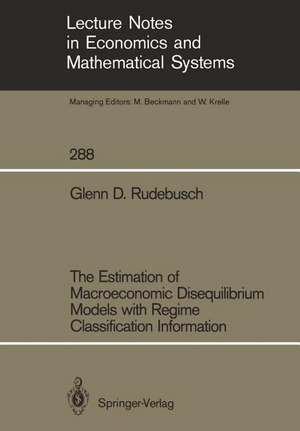 Lecture Notes in Economics and Mathematical Systems

Managing Editors: M. Beckmann and W. Krelle

288

Glenn D. Rudebusch

The Estimation of Macroeconomic Disequilibrium Models with Regime Classification Information

Springer-Verlag